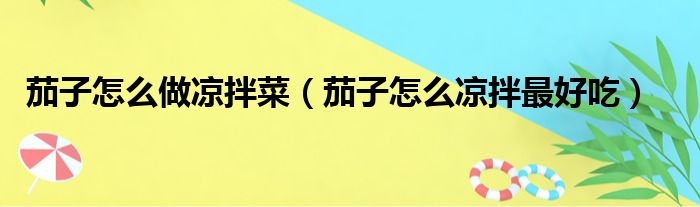 茄子怎么做凉拌菜（茄子怎么凉拌最好吃）